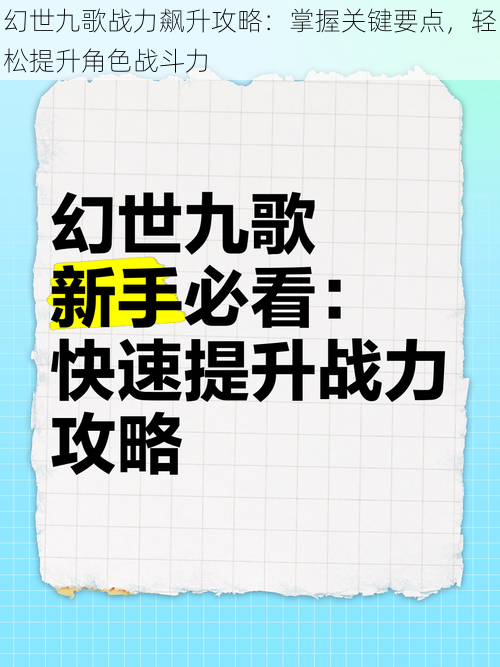 幻世九歌战力飙升攻略：掌握关键要点，轻松提升角色战斗力

幻世九歌
新手必看：
快速提升战力
攻略